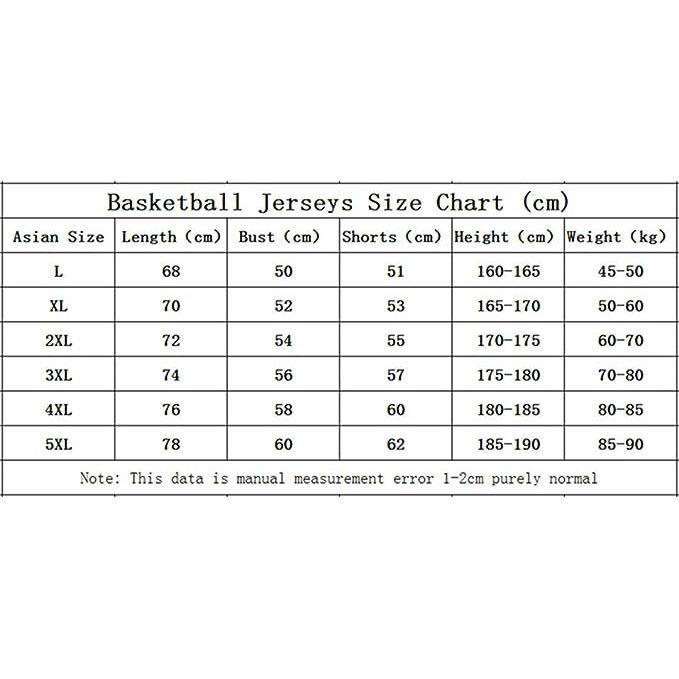 Basketball Jerseys Size Chart (cm)

| Asian Size | Length (cm) | Bust (cm) | Shorts (cm) | Height (cm) | Weight (kg) |
|---|---|---|---|---|---|
| L | 68 | 50 | 51 | 160-165 | 45-50 |
| XL | 70 | 52 | 53 | 165-170 | 50-60 |
| 2XL | 72 | 54 | 55 | 170-175 | 60-70 |
| 3XL | 74 | 56 | 57 | 175-180 | 70-80 |
| 4XL | 76 | 58 | 60 | 180-185 | 80-85 |
| 5XL | 78 | 60 | 62 | 185-190 | 85-90 |

Note: This data is manual measurement error 1-2cm purely normal